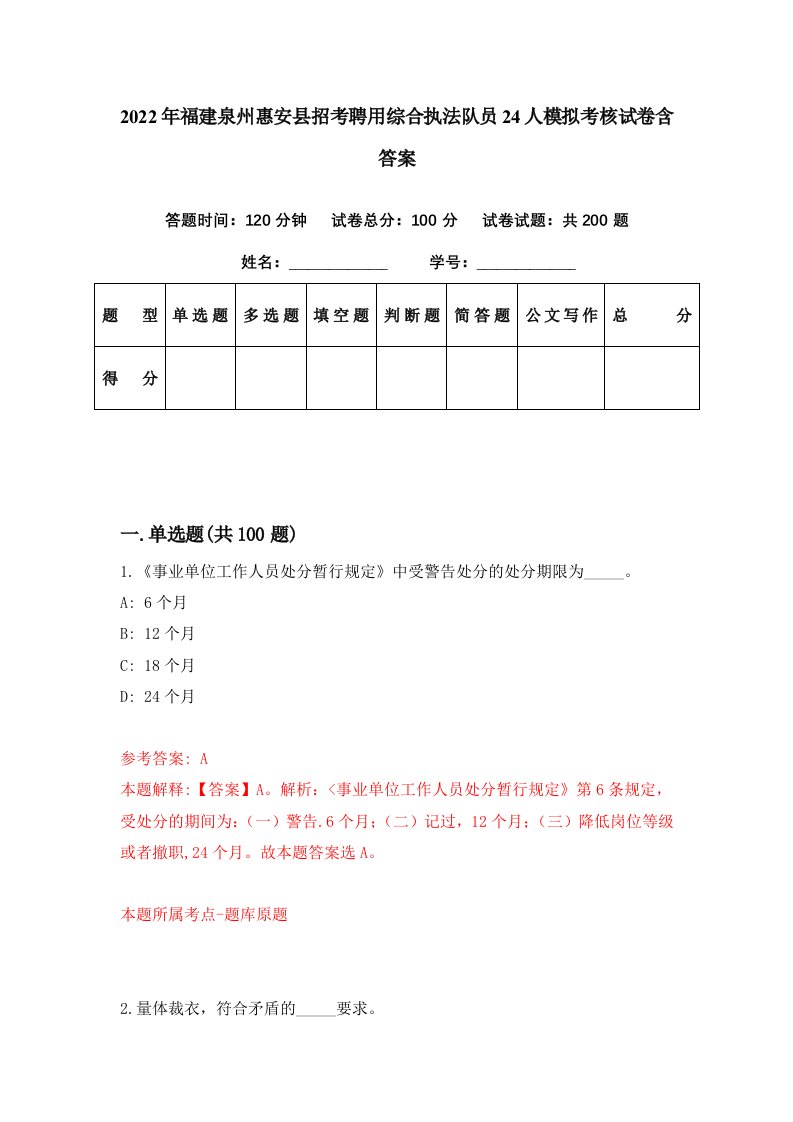 2022年福建泉州惠安县招考聘用综合执法队员24人模拟考核试卷含答案

答题时间：120分钟　试卷总分：100分　试卷试题：共200题

姓名：____________　学号：____________

| 题型 | 单选题 | 多选题 | 填空题 | 判断题 | 简答题 | 公文写作 | 总分 |
|---|---|---|---|---|---|---|---|
| 得分 |  |  |  |  |  |  |  |

一.单选题(共100题)

1.《事业单位工作人员处分暂行规定》中受警告处分的处分期限为_____。

A: 6个月

B: 12个月

C: 18个月

D: 24个月

参考答案: A

本题解释:【答案】A。解析:〈事业单位工作人员处分暂行规定》第6条规定，受处分的期间为:（一）警告.6个月;（二）记过，12个月;（三）降低岗位等级或者撤职,24个月。故本题答案选A。

本题所属考点-题库原题

2.量体裁衣，符合矛盾的_____要求。